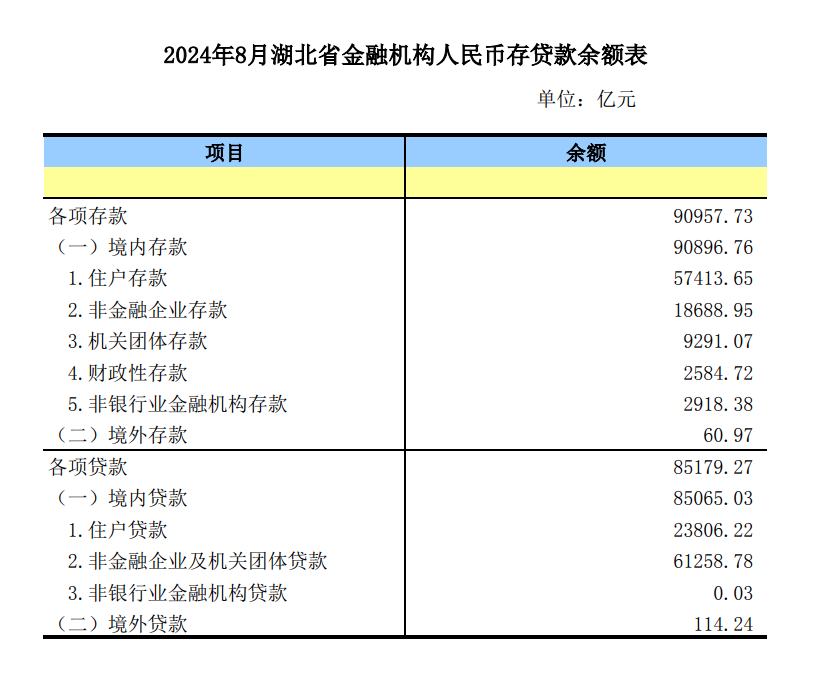 2024年8月湖北省金融机构人民币存贷款余额表

单位：亿元

| 项目 | 余额 |
|---|---|
| | |
| 各项存款 | 90957.73 |
| （一）境内存款 | 90896.76 |
| 1.住户存款 | 57413.65 |
| 2.非金融企业存款 | 18688.95 |
| 3.机关团体存款 | 9291.07 |
| 4.财政性存款 | 2584.72 |
| 5.非银行业金融机构存款 | 2918.38 |
| （二）境外存款 | 60.97 |
| 各项贷款 | 85179.27 |
| （一）境内贷款 | 85065.03 |
| 1.住户贷款 | 23806.22 |
| 2.非金融企业及机关团体贷款 | 61258.78 |
| 3.非银行业金融机构贷款 | 0.03 |
| （二）境外贷款 | 114.24 |